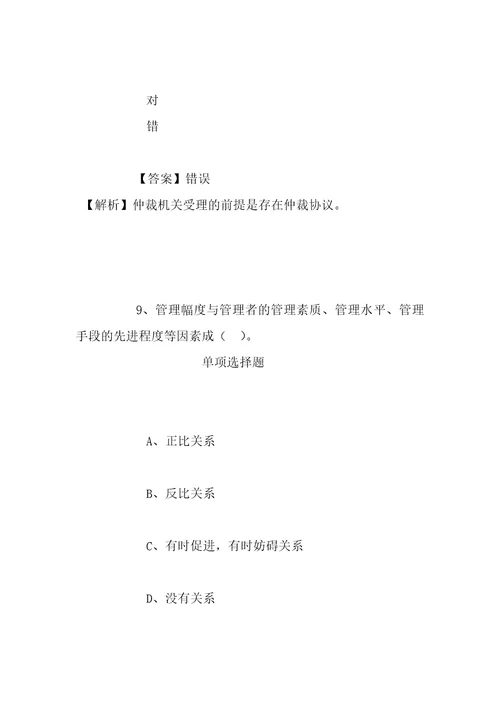 对

错

【答案】错误

【解析】仲裁机关受理的前提是存在仲裁协议。

9、管理幅度与管理者的管理素质、管理水平、管理手段的先进程度等因素成（ ）。

单项选择题

A、正比关系

B、反比关系

C、有时促进，有时妨碍关系

D、没有关系